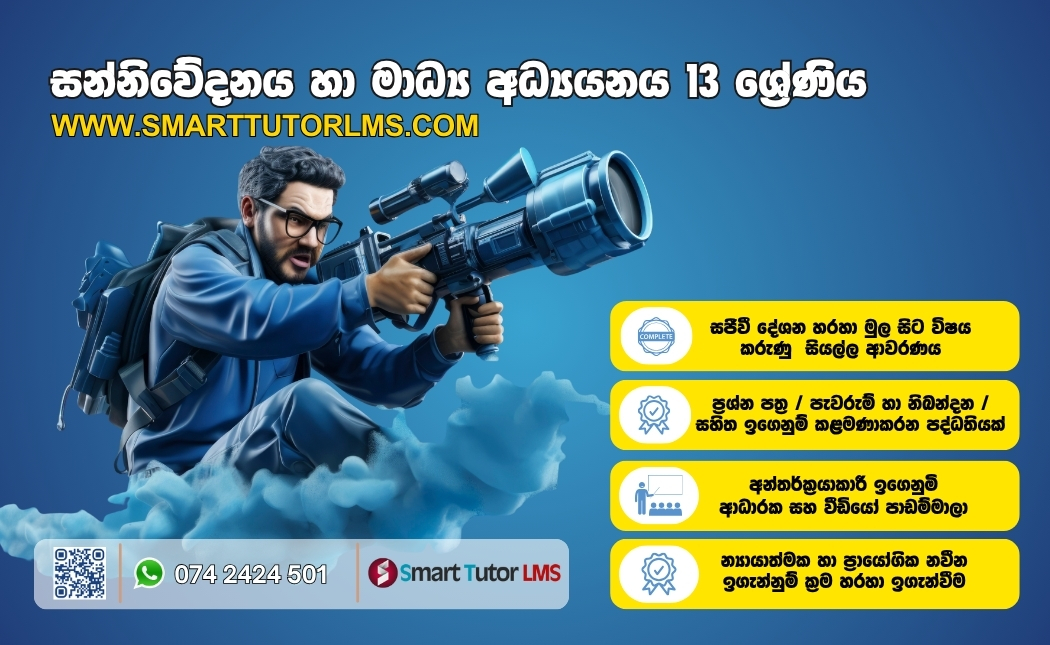 සන්නිවේදනය හා මාධ්‍ය අධ්‍යයනය 13 ශ්‍රේණිය
WWW.SMARTTUTORLMS.COM

COMPLETE
සජීවී දේශන හරහා මුල සිට විෂය කරුණු සියල්ල ආවරණය

ප්‍රශ්න පත්‍ර / පැවරුම් හා නිබන්ධන / සහිත ඉගෙනුම් කළමණාකරන පද්ධතියක්

අන්තර්ක්‍රියාකාරී ඉගෙනුම් ආධාරක සහ වීඩියෝ පාඩම්මාලා

න්‍යායාත්මක හා ප්‍රායෝගික නවීන ඉගැන්නුම් ක්‍රම හරහා ඉගැන්වීම

074 2424 501

Smart Tutor LMS